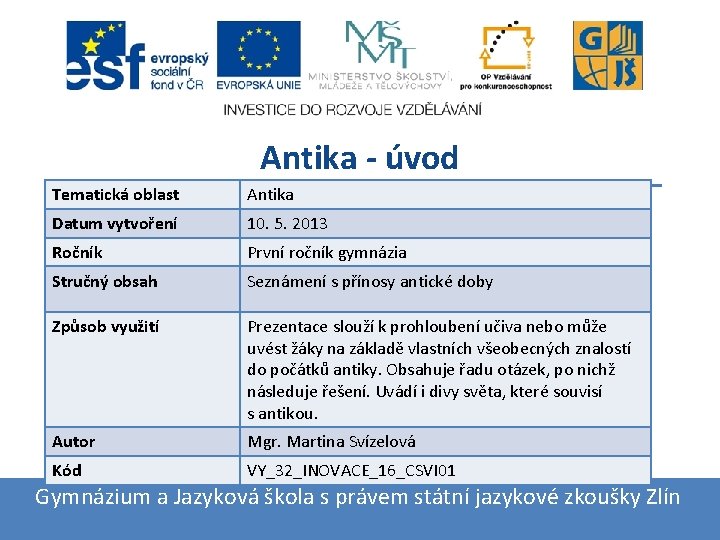 esf evropský sociální fond v ČR

EVROPSKÁ UNIE

MŠMT MINISTERSTVO ŠKOLSTVÍ, MLÁDEŽE A TĚLOVÝCHOVY

OP Vzdělávání pro konkurenceschopnost

G JŠ

INVESTICE DO ROZVOJE VZDĚLÁVÁNÍ

Antika - úvod

| Tematická oblast | Antika |
|---|---|
| Datum vytvoření | 10. 5. 2013 |
| Ročník | První ročník gymnázia |
| Stručný obsah | Seznámení s přínosy antické doby |
| Způsob využití | Prezentace slouží k prohloubení učiva nebo může uvést žáky na základě vlastních všeobecných znalostí do počátků antiky. Obsahuje řadu otázek, po nichž následuje řešení. Uvádí i divy světa, které souvisí s antikou. |
| Autor | Mgr. Martina Svízelová |
| Kód | VY_32_INOVACE_16_CSVI01 |

Gymnázium a Jazyková škola s právem státní jazykové zkoušky Zlín